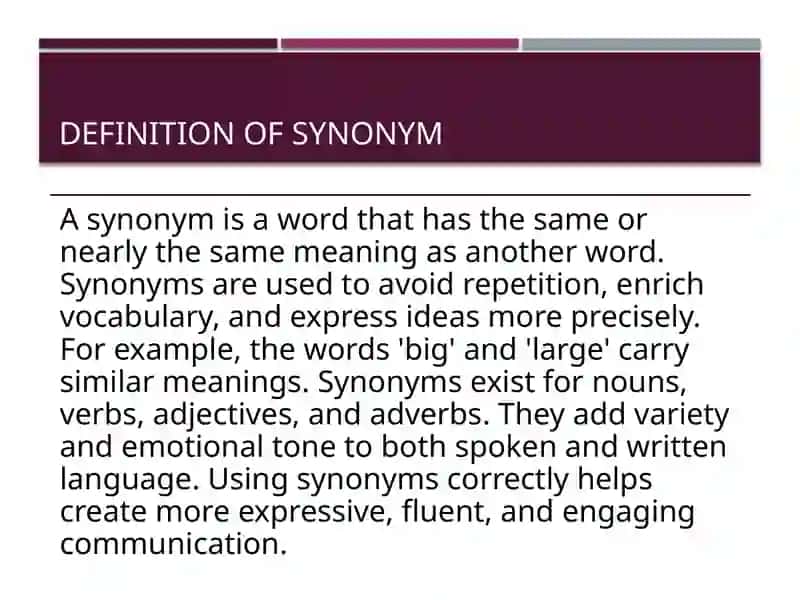 DEFINITION OF SYNONYM

A synonym is a word that has the same or nearly the same meaning as another word. Synonyms are used to avoid repetition, enrich vocabulary, and express ideas more precisely. For example, the words 'big' and 'large' carry similar meanings. Synonyms exist for nouns, verbs, adjectives, and adverbs. They add variety and emotional tone to both spoken and written language. Using synonyms correctly helps create more expressive, fluent, and engaging communication.